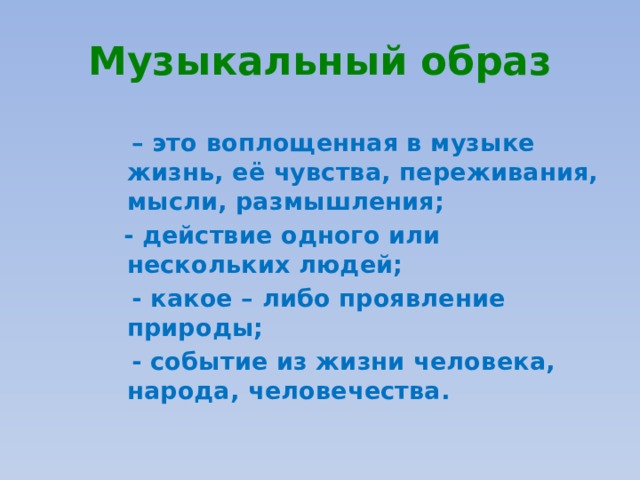 Музыкальный образ

– это воплощенная в музыке жизнь, её чувства, переживания, мысли, размышления;

- действие одного или нескольких людей;

- какое – либо проявление природы;

- событие из жизни человека, народа, человечества.